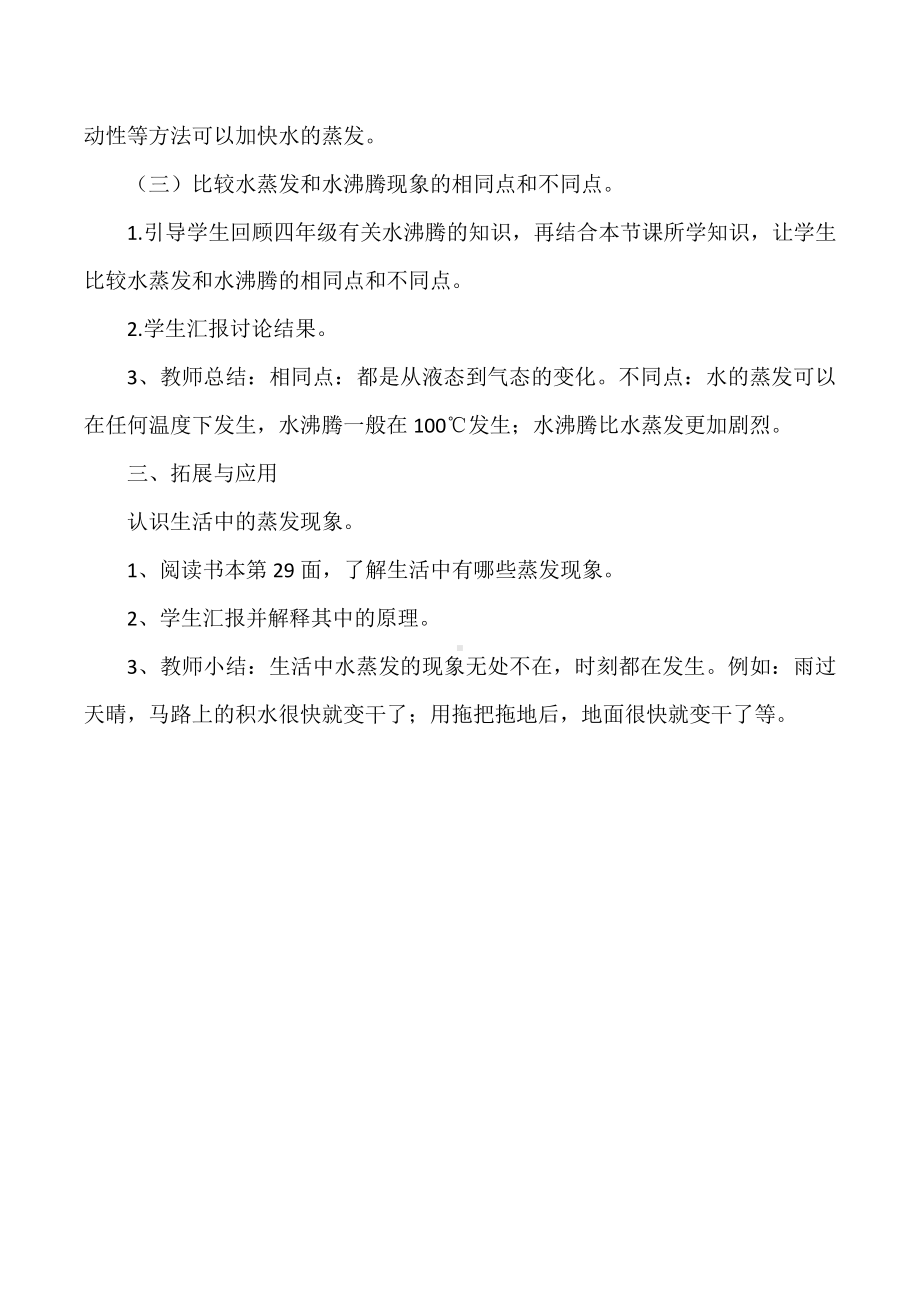 动性等方法可以加快水的蒸发。

（三）比较水蒸发和水沸腾现象的相同点和不同点。

1.引导学生回顾四年级有关水沸腾的知识，再结合本节课所学知识，让学生比较水蒸发和水沸腾的相同点和不同点。

2.学生汇报讨论结果。

3、教师总结：相同点：都是从液态到气态的变化。不同点：水的蒸发可以在任何温度下发生，水沸腾一般在 100℃发生；水沸腾比水蒸发更加剧烈。

三、拓展与应用

认识生活中的蒸发现象。

1、阅读书本第 29 面，了解生活中有哪些蒸发现象。

2、学生汇报并解释其中的原理。

3、教师小结：生活中水蒸发的现象无处不在，时刻都在发生。例如：雨过天晴，马路上的积水很快就变干了；用拖把拖地后，地面很快就变干了等。